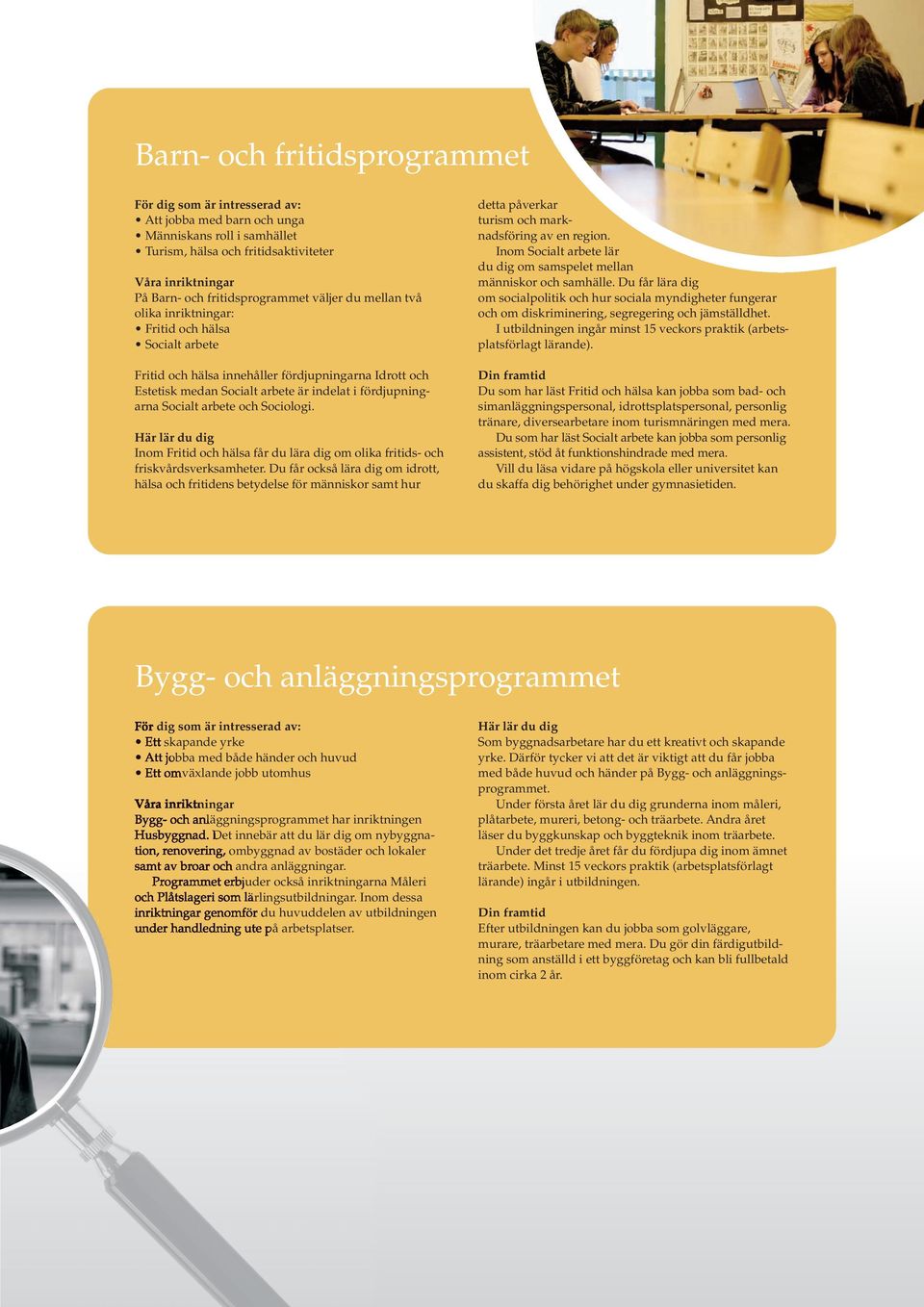 Barn- och fritidsprogrammet

För dig som är intresserad av:
• Att jobba med barn och unga
• Människans roll i samhället
• Turism, hälsa och fritidsaktiviteter

Våra inriktningar
På Barn- och fritidsprogrammet väljer du mellan två olika inriktningar:
• Fritid och hälsa
• Socialt arbete

Fritid och hälsa innehåller fördjupningarna Idrott och Estetisk medan Socialt arbete är indelat i fördjupningarna Socialt arbete och Sociologi.

Här lär du dig
Inom Fritid och hälsa får du lära dig om olika fritids- och friskvårdsverksamheter. Du får också lära dig om idrott, hälsa och fritidens betydelse för människor samt hur detta påverkar turism och marknadsföring av en region.

Inom Socialt arbete lär du dig om samspelet mellan människor och samhälle. Du får lära dig om socialpolitik och hur sociala myndigheter fungerar och om diskriminering, segregering och jämställdhet.

I utbildningen ingår minst 15 veckors praktik (arbetsplatsförlagt lärande).

Din framtid
Du som har läst Fritid och hälsa kan jobba som bad- och simanläggningspersonal, idrottsplatspersonal, personlig tränare, diversearbetare inom turismnäringen med mera.

Du som har läst Socialt arbete kan jobba som personlig assistent, stöd åt funktionshindrade med mera.

Vill du läsa vidare på högskola eller universitet kan du skaffa dig behörighet under gymnasietiden.

Bygg- och anläggningsprogrammet

För dig som är intresserad av:
• Ett skapande yrke
• Att jobba med både händer och huvud
• Ett omväxlande jobb utomhus

Våra inriktningar
Bygg- och anläggningsprogrammet har inriktningen Husbyggnad. Det innebär att du lär dig om nybyggnation, renovering, ombyggnad av bostäder och lokaler samt av broar och andra anläggningar.

Programmet erbjuder också inriktningarna Måleri och Plåtslageri som lärlingsutbildningar. Inom dessa inriktningar genomför du huvuddelen av utbildningen under handledning ute på arbetsplatser.

Här lär du dig
Som byggnadsarbetare har du ett kreativt och skapande yrke. Därför tycker vi att det är viktigt att du får jobba med både huvud och händer på Bygg- och anläggningsprogrammet.

Under första året lär du dig grunderna inom måleri, plåtarbete, mureri, betong- och träarbete. Andra året läser du byggkunskap och byggteknik inom träarbete.

Under det tredje året får du fördjupa dig inom ämnet träarbete. Minst 15 veckors praktik (arbetsplatsförlagt lärande) ingår i utbildningen.

Din framtid
Efter utbildningen kan du jobba som golvläggare, murare, träarbetare med mera. Du gör din färdigutbildning som anställd i ett byggföretag och kan bli fullbetald inom cirka 2 år.